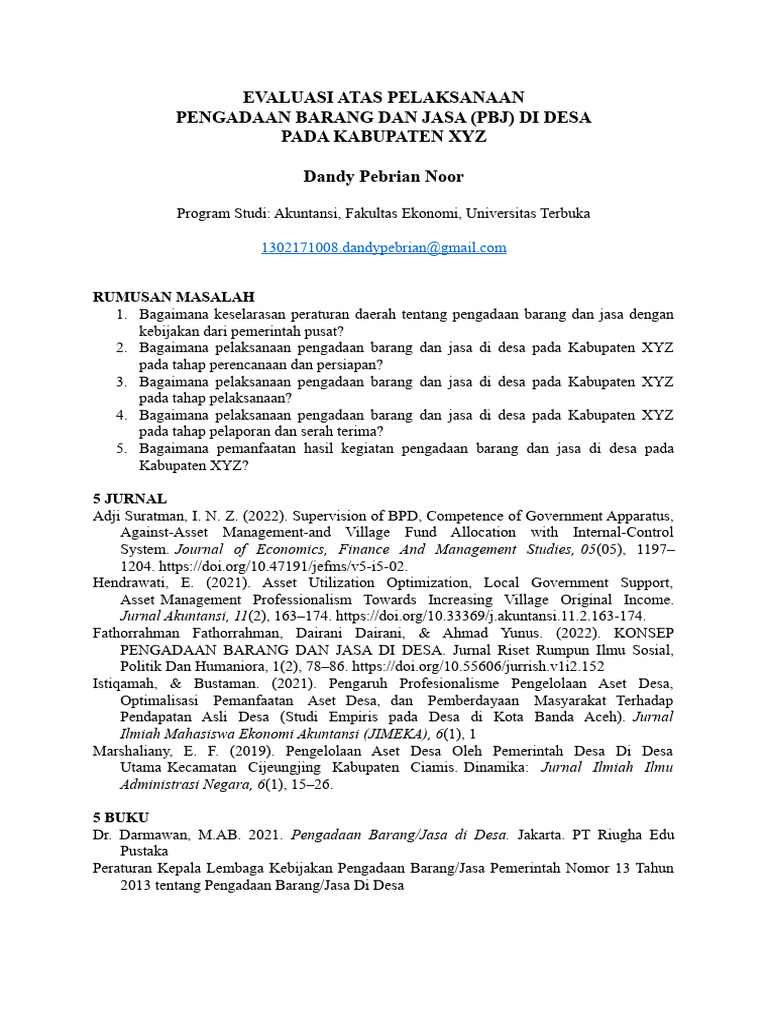 EVALUASI ATAS PELAKSANAAN
PENGADAAN BARANG DAN JASA (PBJ) DI DESA
PADA KABUPATEN XYZ

Dandy Pebrian Noor

Program Studi: Akuntansi, Fakultas Ekonomi, Universitas Terbuka

1302171008.dandypebrian@gmail.com

RUMUSAN MASALAH
1. Bagaimana keselarasan peraturan daerah tentang pengadaan barang dan jasa dengan kebijakan dari pemerintah pusat?
2. Bagaimana pelaksanaan pengadaan barang dan jasa di desa pada Kabupaten XYZ pada tahap perencanaan dan persiapan?
3. Bagaimana pelaksanaan pengadaan barang dan jasa di desa pada Kabupaten XYZ pada tahap pelaksanaan?
4. Bagaimana pelaksanaan pengadaan barang dan jasa di desa pada Kabupaten XYZ pada tahap pelaporan dan serah terima?
5. Bagaimana pemanfaatan hasil kegiatan pengadaan barang dan jasa di desa pada Kabupaten XYZ?

5 JURNAL
Adji Suratman, I. N. Z. (2022). Supervision of BPD, Competence of Government Apparatus, Against-Asset Management-and Village Fund Allocation with Internal-Control System. Journal of Economics, Finance And Management Studies, 05(05), 1197–1204. https://doi.org/10.47191/jefms/v5-i5-02.
Hendrawati, E. (2021). Asset Utilization Optimization, Local Government Support, Asset Management Professionalism Towards Increasing Village Original Income. Jurnal Akuntansi, 11(2), 163–174. https://doi.org/10.33369/j.akuntansi.11.2.163-174.
Fathorrahman Fathorrahman, Dairani Dairani, & Ahmad Yunus. (2022). KONSEP PENGADAAN BARANG DAN JASA DI DESA. Jurnal Riset Rumpun Ilmu Sosial, Politik Dan Humaniora, 1(2), 78–86. https://doi.org/10.55606/jurrish.v1i2.152
Istiqamah, & Bustaman. (2021). Pengaruh Profesionalisme Pengelolaan Aset Desa, Optimalisasi Pemanfaatan Aset Desa, dan Pemberdayaan Masyarakat Terhadap Pendapatan Asli Desa (Studi Empiris pada Desa di Kota Banda Aceh). Jurnal Ilmiah Mahasiswa Ekonomi Akuntansi (JIMEKA), 6(1), 1
Marshaliany, E. F. (2019). Pengelolaan Aset Desa Oleh Pemerintah Desa Di Desa Utama Kecamatan Cijeungjing Kabupaten Ciamis. Dinamika: Jurnal Ilmiah Ilmu Administrasi Negara, 6(1), 15–26.

5 BUKU
Dr. Darmawan, M.AB. 2021. Pengadaan Barang/Jasa di Desa. Jakarta. PT Riugha Edu Pustaka
Peraturan Kepala Lembaga Kebijakan Pengadaan Barang/Jasa Pemerintah Nomor 13 Tahun 2013 tentang Pengadaan Barang/Jasa Di Desa